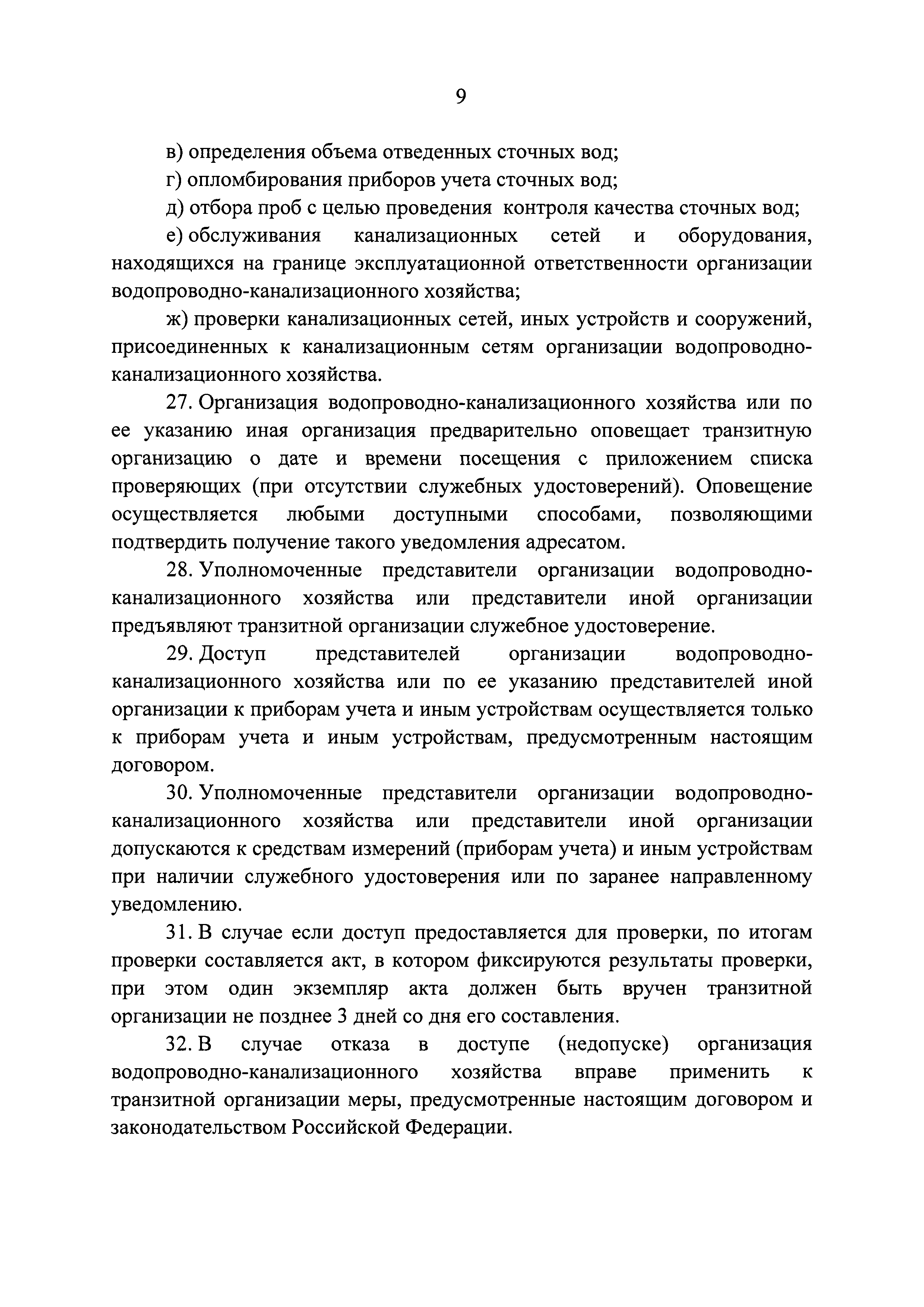 9

в) определения объема отведенных сточных вод;

г) опломбирования приборов учета сточных вод;

д) отбора проб с целью проведения контроля качества сточных вод;

е) обслуживания канализационных сетей и оборудования, находящихся на границе эксплуатационной ответственности организации водопроводно-канализационного хозяйства;

ж) проверки канализационных сетей, иных устройств и сооружений, присоединенных к канализационным сетям организации водопроводно-канализационного хозяйства.

27. Организация водопроводно-канализационного хозяйства или по ее указанию иная организация предварительно оповещает транзитную организацию о дате и времени посещения с приложением списка проверяющих (при отсутствии служебных удостоверений). Оповещение осуществляется любыми доступными способами, позволяющими подтвердить получение такого уведомления адресатом.

28. Уполномоченные представители организации водопроводно-канализационного хозяйства или представители иной организации предъявляют транзитной организации служебное удостоверение.

29. Доступ представителей организации водопроводно-канализационного хозяйства или по ее указанию представителей иной организации к приборам учета и иным устройствам осуществляется только к приборам учета и иным устройствам, предусмотренным настоящим договором.

30. Уполномоченные представители организации водопроводно-канализационного хозяйства или представители иной организации допускаются к средствам измерений (приборам учета) и иным устройствам при наличии служебного удостоверения или по заранее направленному уведомлению.

31. В случае если доступ предоставляется для проверки, по итогам проверки составляется акт, в котором фиксируются результаты проверки, при этом один экземпляр акта должен быть вручен транзитной организации не позднее 3 дней со дня его составления.

32. В случае отказа в доступе (недопуске) организация водопроводно-канализационного хозяйства вправе применить к транзитной организации меры, предусмотренные настоящим договором и законодательством Российской Федерации.